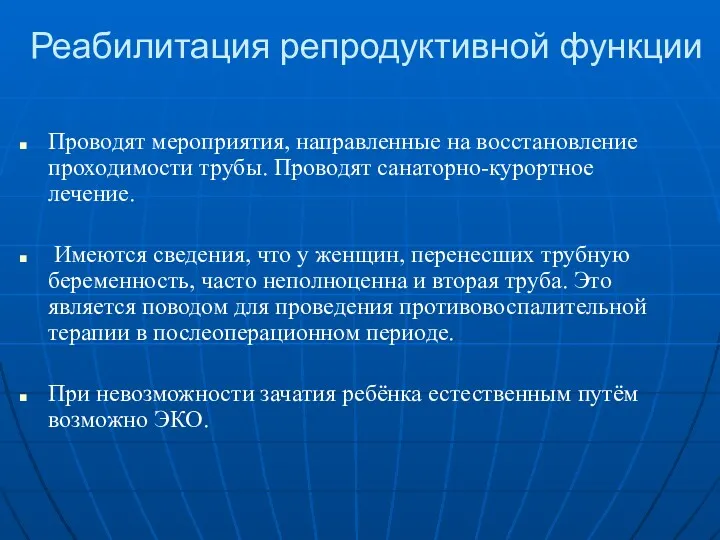 Реабилитация репродуктивной функции

■ Проводят мероприятия, направленные на восстановление проходимости трубы. Проводят санаторно-курортное лечение.

■ Имеются сведения, что у женщин, перенесших трубную беременность, часто неполноценна и вторая труба. Это является поводом для проведения противовоспалительной терапии в послеоперационном периоде.

■ При невозможности зачатия ребёнка естественным путём возможно ЭКО.